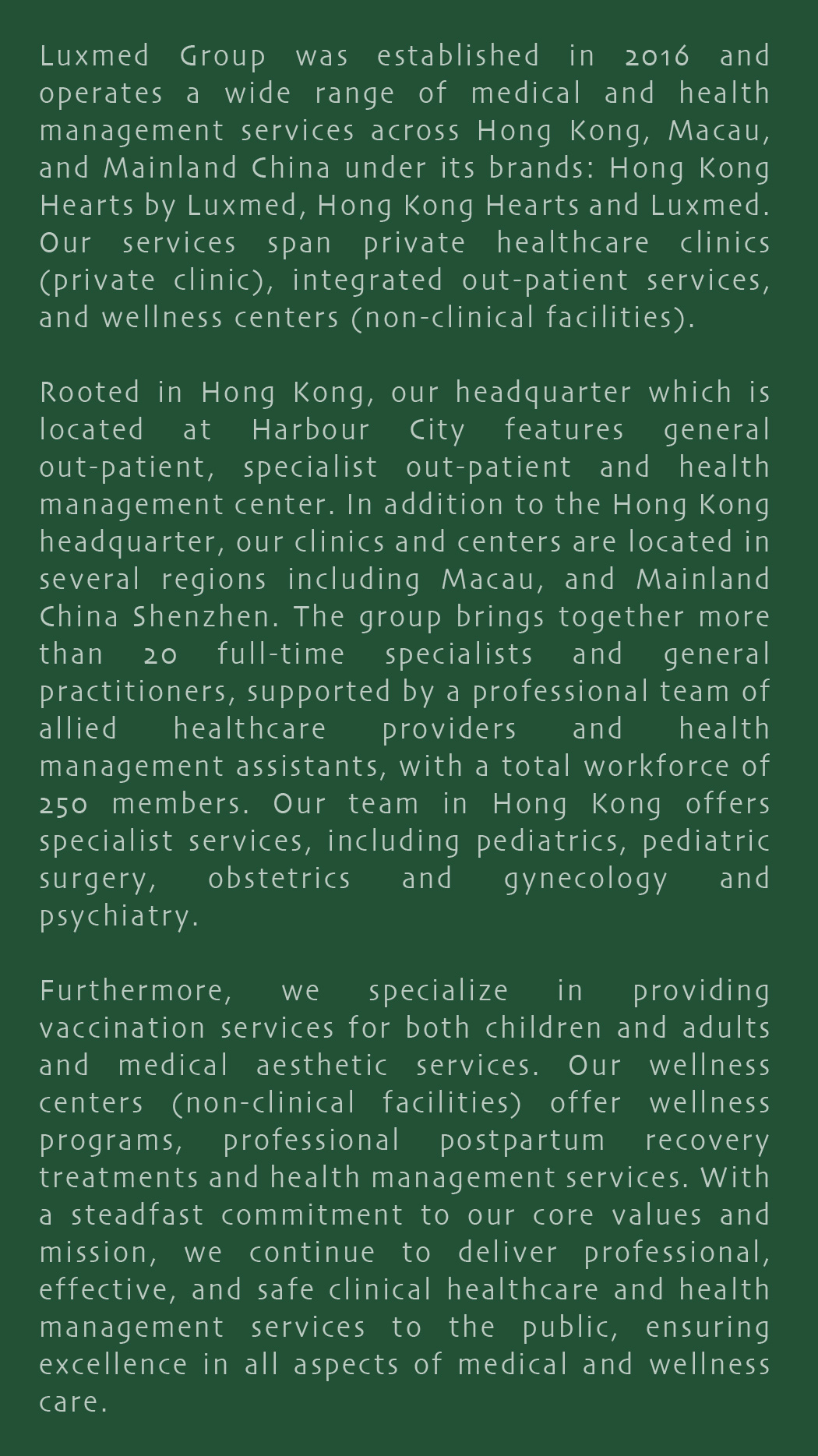 Luxmed Group was established in 2016 and operates a wide range of medical and health management services across Hong Kong, Macau, and Mainland China under its brands: Hong Kong Hearts by Luxmed, Hong Kong Hearts and Luxmed. Our services span private healthcare clinics (private clinic), integrated out-patient services, and wellness centers (non-clinical facilities).

Rooted in Hong Kong, our headquarter which is located at Harbour City features general out-patient, specialist out-patient and health management center. In addition to the Hong Kong headquarter, our clinics and centers are located in several regions including Macau, and Mainland China Shenzhen. The group brings together more than 20 full-time specialists and general practitioners, supported by a professional team of allied healthcare providers and health management assistants, with a total workforce of 250 members. Our team in Hong Kong offers specialist services, including pediatrics, pediatric surgery, obstetrics and gynecology and psychiatry.

Furthermore, we specialize in providing vaccination services for both children and adults and medical aesthetic services. Our wellness centers (non-clinical facilities) offer wellness programs, professional postpartum recovery treatments and health management services. With a steadfast commitment to our core values and mission, we continue to deliver professional, effective, and safe clinical healthcare and health management services to the public, ensuring excellence in all aspects of medical and wellness care.